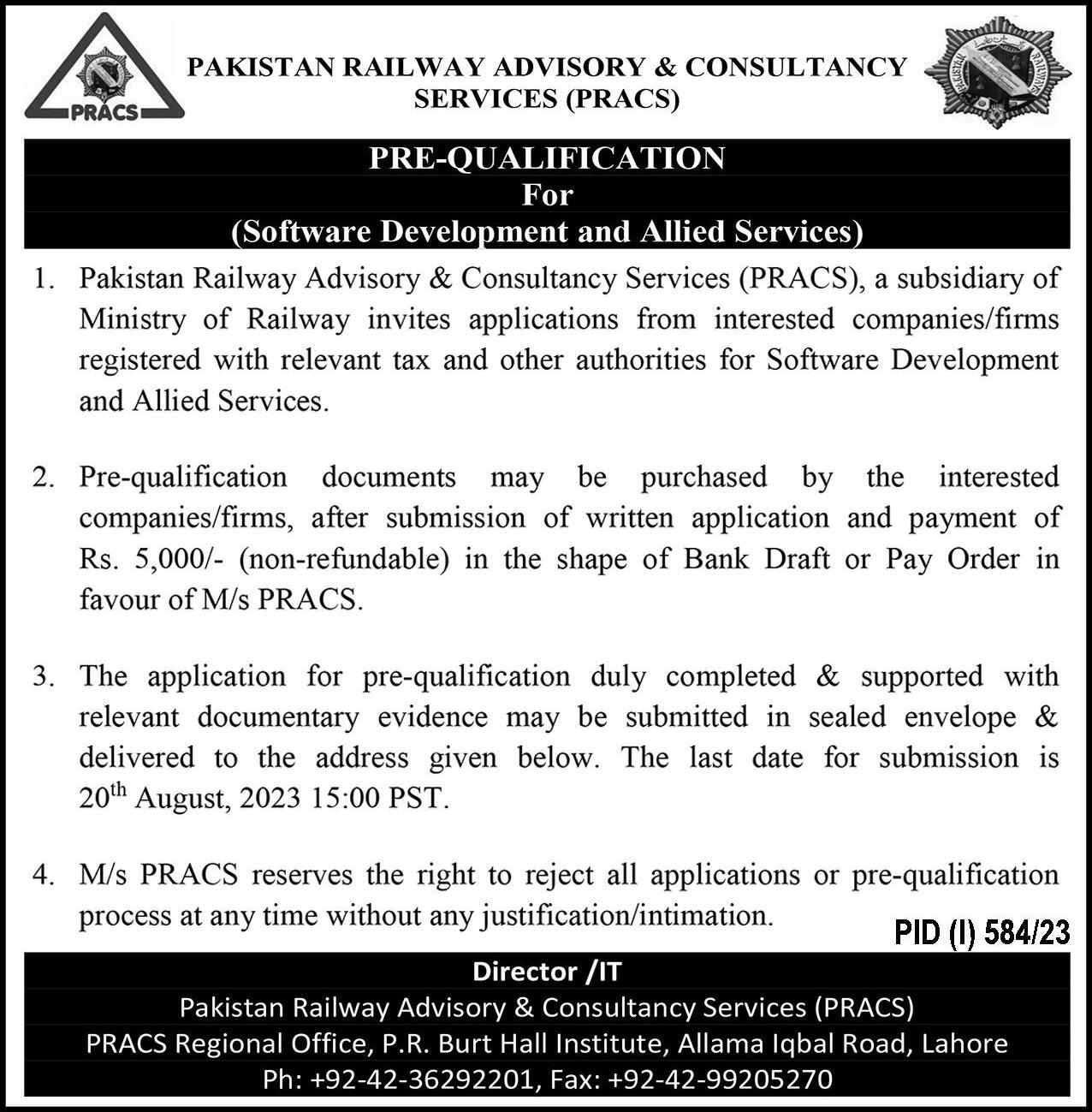 PRACS

PAKISTAN RAILWAY ADVISORY & CONSULTANCY SERVICES (PRACS)

PAKISTAN RAILWAYS

PRE-QUALIFICATION
For
(Software Development and Allied Services)

1. Pakistan Railway Advisory & Consultancy Services (PRACS), a subsidiary of Ministry of Railway invites applications from interested companies/firms registered with relevant tax and other authorities for Software Development and Allied Services.

2. Pre-qualification documents may be purchased by the interested companies/firms, after submission of written application and payment of Rs. 5,000/- (non-refundable) in the shape of Bank Draft or Pay Order in favour of M/s PRACS.

3. The application for pre-qualification duly completed & supported with relevant documentary evidence may be submitted in sealed envelope & delivered to the address given below. The last date for submission is 20$^{th}$ August, 2023 15:00 PST.

4. M/s PRACS reserves the right to reject all applications or pre-qualification process at any time without any justification/intimation.

PID (I) 584/23

Director /IT
Pakistan Railway Advisory & Consultancy Services (PRACS)
PRACS Regional Office, P.R. Burt Hall Institute, Allama Iqbal Road, Lahore
Ph: +92-42-36292201, Fax: +92-42-99205270